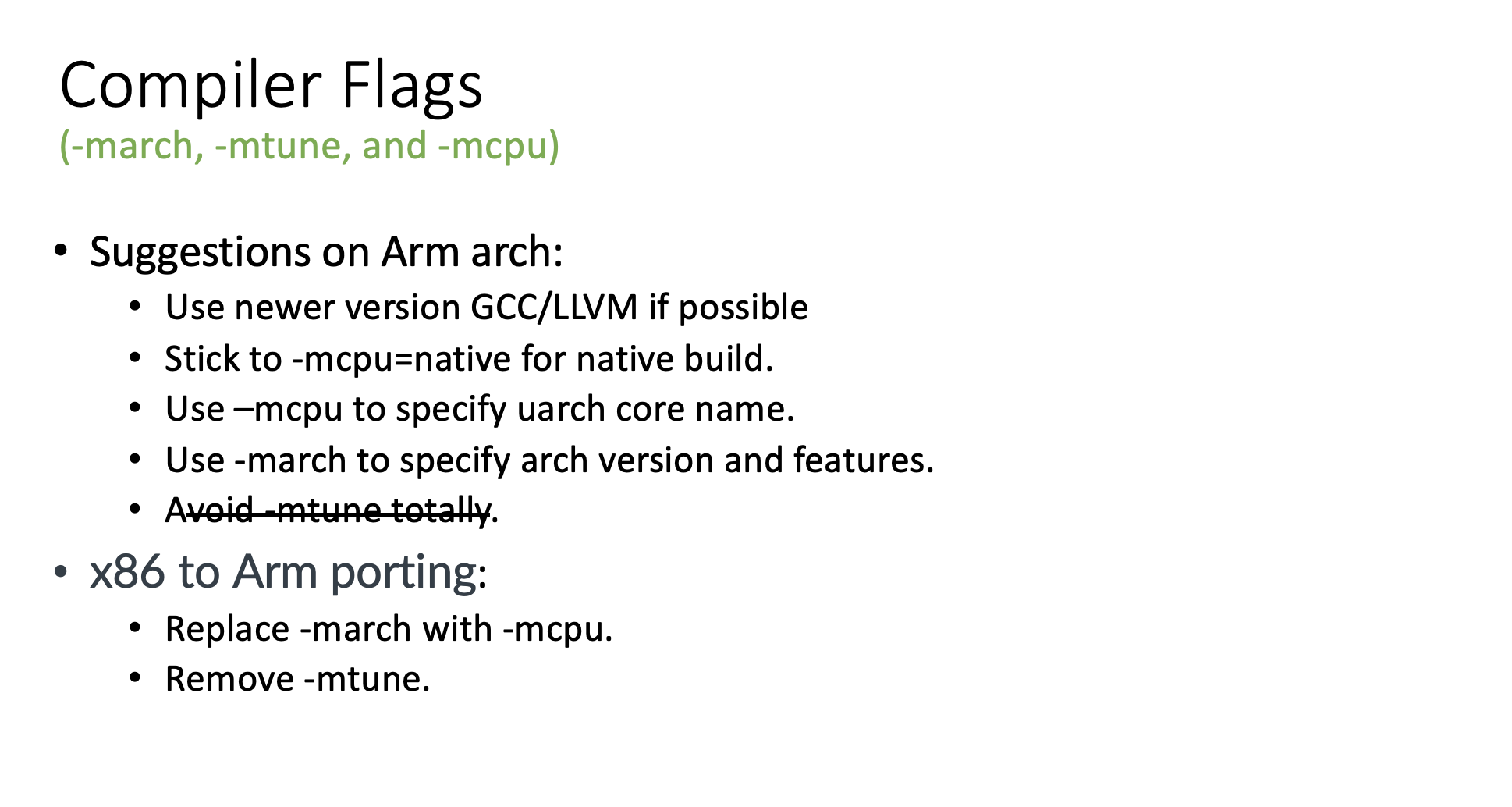 Compiler Flags
(-march, -mtune, and -mcpu)

• Suggestions on Arm arch:
• Use newer version GCC/LLVM if possible
• Stick to -mcpu=native for native build.
• Use –mcpu to specify uarch core name.
• Use -march to specify arch version and features.
• Avoid -mtune totally.

• x86 to Arm porting:
• Replace -march with -mcpu.
• Remove -mtune.